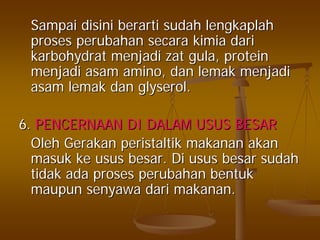 Sampai disini berarti sudah lengkaplah proses perubahan secara kimia dari karbohydrat menjadi zat gula, protein menjadi asam amino, dan lemak menjadi asam lemak dan glyserol.

6. PENCERNAAN DI DALAM USUS BESAR
Oleh Gerakan peristaltik makanan akan masuk ke usus besar. Di usus besar sudah tidak ada proses perubahan bentuk maupun senyawa dari makanan.